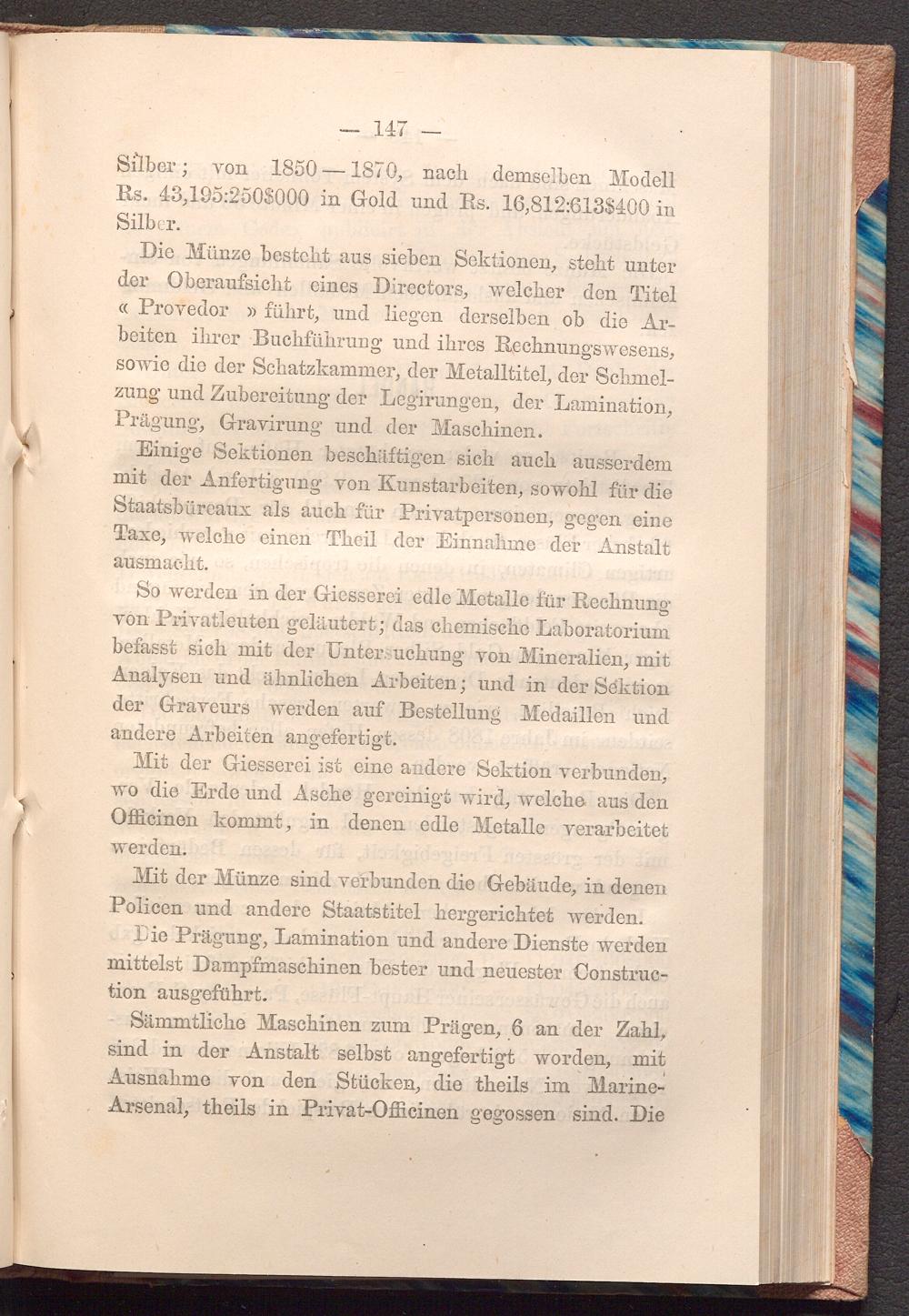 — 147 —

Silber; von 1850—1870, nach demselben Modell Rs. 43,195:250$000 in Gold und Rs. 16,812:613$400 in Silber.

Die Münze besteht aus sieben Sektionen, steht unter der Oberaufsicht eines Directors, welcher den Titel « Provedor » führt, und liegen derselben ob die Arbeiten ihrer Buchführung und ihres Rechnungswesens, sowie die der Schatzkammer, der Metalltitel, der Schmelzung und Zubereitung der Legirungen, der Lamination, Prägung, Gravirung und der Maschinen.

Einige Sektionen beschäftigen sich auch ausserdem mit der Anfertigung von Kunstarbeiten, sowohl für die Staatsbüreaux als auch für Privatpersonen, gegen eine Taxe, welche einen Theil der Einnahme der Anstalt ausmacht.

So werden in der Giesserei edle Metalle für Rechnung von Privatleuten geläutert; das chemische Laboratorium befasst sich mit der Untersuchung von Mineralien, mit Analysen und ähnlichen Arbeiten; und in der Sektion der Graveurs werden auf Bestellung Medaillen und andere Arbeiten angefertigt.

Mit der Giesserei ist eine andere Sektion verbunden, wo die Erde und Asche gereinigt wird, welche aus den Officinen kommt, in denen edle Metalle verarbeitet werden.

Mit der Münze sind verbunden die Gebäude, in denen Policen und andere Staatstitel hergerichtet werden.

Die Prägung, Lamination und andere Dienste werden mittelst Dampfmaschinen bester und neuester Construction ausgeführt.

Sämmtliche Maschinen zum Prägen, 6 an der Zahl, sind in der Anstalt selbst angefertigt worden, mit Ausnahme von den Stücken, die theils im Marine-Arsenal, theils in Privat-Officinen gegossen sind. Die